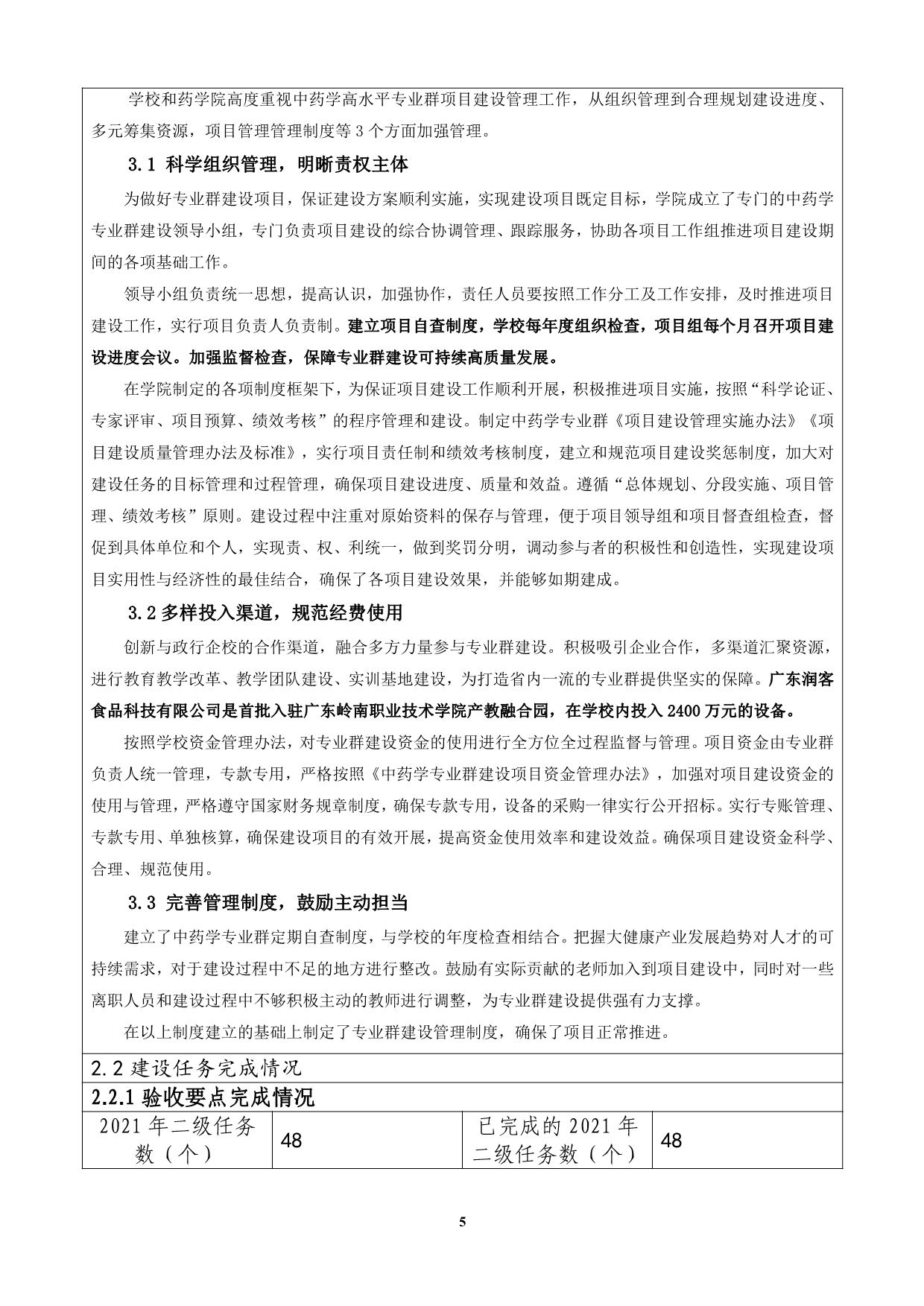 学校和药学院高度重视中药学高水平专业群项目建设管理工作，从组织管理到合理规划建设进度、多元筹集资源，项目管理管理制度等 3 个方面加强管理。

3.1 科学组织管理，明晰责权主体

为做好专业群建设项目，保证建设方案顺利实施，实现建设项目既定目标，学院成立了专门的中药学专业群建设领导小组，专门负责项目建设的综合协调管理、跟踪服务，协助各项目工作组推进项目建设期间的各项基础工作。

领导小组负责统一思想，提高认识，加强协作，责任人员要按照工作分工及工作安排，及时推进项目建设工作，实行项目负责人负责制。建立项目自查制度，学校每年度组织检查，项目组每个月召开项目建设进度会议。加强监督检查，保障专业群建设可持续高质量发展。

在学院制定的各项制度框架下，为保证项目建设工作顺利开展，积极推进项目实施，按照“科学论证、专家评审、项目预算、绩效考核”的程序管理和建设。制定中药学专业群《项目建设管理实施办法》《项目建设质量管理办法及标准》，实行项目责任制和绩效考核制度，建立和规范项目建设奖惩制度，加大对建设任务的目标管理和过程管理，确保项目建设进度、质量和效益。遵循“总体规划、分段实施、项目管理、绩效考核”原则。建设过程中注重对原始资料的保存与管理，便于项目领导组和项目督查组检查，督促到具体单位和个人，实现责、权、利统一，做到奖罚分明，调动参与者的积极性和创造性，实现建设项目实用性与经济性的最佳结合，确保了各项目建设效果，并能够如期建成。

3.2 多样投入渠道，规范经费使用

创新与政行企校的合作渠道，融合多方力量参与专业群建设。积极吸引企业合作，多渠道汇聚资源，进行教育教学改革、教学团队建设、实训基地建设，为打造省内一流的专业群提供坚实的保障。广东润客食品科技有限公司是首批入驻广东岭南职业技术学院产教融合园，在学校内投入 2400 万元的设备。

按照学校资金管理办法，对专业群建设资金的使用进行全方位全过程监督与管理。项目资金由专业群负责人统一管理，专款专用，严格按照《中药学专业群建设项目资金管理办法》，加强对项目建设资金的使用与管理，严格遵守国家财务规章制度，确保专款专用，设备的采购一律实行公开招标。实行专账管理、专款专用、单独核算，确保建设项目的有效开展，提高资金使用效率和建设效益。确保项目建设资金科学、合理、规范使用。

3.3 完善管理制度，鼓励主动担当

建立了中药学专业群定期自查制度，与学校的年度检查相结合。把握大健康产业发展趋势对人才的可持续需求，对于建设过程中不足的地方进行整改。鼓励有实际贡献的老师加入到项目建设中，同时对一些离职人员和建设过程中不够积极主动的教师进行调整，为专业群建设提供强有力支撑。

在以上制度建立的基础上制定了专业群建设管理制度，确保了项目正常推进。

2.2 建设任务完成情况

2.2.1 验收要点完成情况

| 2021 年二级任务数（个） | 48 | 已完成的 2021 年二级任务数（个） | 48 |
|---|---|---|---|

5